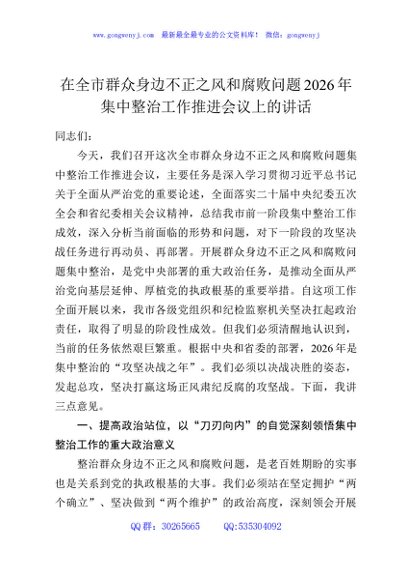 www.gongwenyj.com 最新最全最专业的公文资料库！ 微信：gongwenyj

在全市群众身边不正之风和腐败问题2026年集中整治工作推进会议上的讲话

同志们：

今天，我们召开这次全市群众身边不正之风和腐败问题集中整治工作推进会议，主要任务是深入学习贯彻习近平总书记关于全面从严治党的重要论述，全面落实二十届中央纪委五次全会和省纪委相关会议精神，总结我市前一阶段集中整治工作成效，深入分析当前面临的形势和问题，对下一阶段的攻坚决战任务进行再动员、再部署。开展群众身边不正之风和腐败问题集中整治，是党中央部署的重大政治任务，是推动全面从严治党向基层延伸、厚植党的执政根基的重要举措。自这项工作全面开展以来，我市各级党组织和纪检监察机关坚决扛起政治责任，取得了明显的阶段性成效。但我们必须清醒地认识到，当前的任务依然艰巨繁重。根据中央和省委的部署，2026年是集中整治的“攻坚决战之年”。我们必须以决战决胜的姿态，发起总攻，坚决打赢这场正风肃纪反腐的攻坚战。下面，我讲三点意见。

一、提高政治站位，以“刀刃向内”的自觉深刻领悟集中整治工作的重大政治意义

整治群众身边不正之风和腐败问题，是老百姓期盼的实事也是关系到党的执政根基的大事。我们必须站在坚定拥护“两个确立”、坚决做到“两个维护”的政治高度，深刻领会开展

QQ群：30265665 QQ:535304092